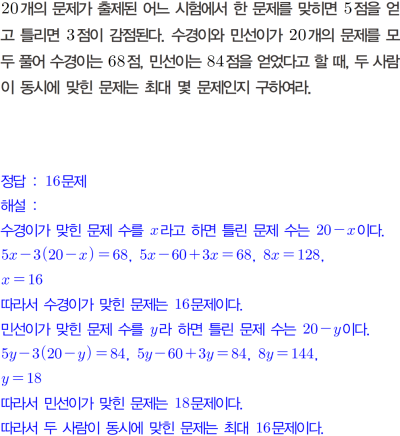 20개의 문제가 출제된 어느 시험에서 한 문제를 맞히면 5점을 얻고 틀리면 3점이 감점된다. 수경이와 민선이가 20개의 문제를 모두 풀어 수경이는 68점, 민선이는 84점을 얻었다고 할 때, 두 사람이 동시에 맞힌 문제는 최대 몇 문제인지 구하여라.

정답 : 16문제
해설 :
수경이가 맞힌 문제 수를 $x$라고 하면 틀린 문제 수는 $20-x$이다.
$5x-3(20-x)=68$, $5x-60+3x=68$, $8x=128$,
$x=16$
따라서 수경이가 맞힌 문제는 16문제이다.
민선이가 맞힌 문제 수를 $y$라 하면 틀린 문제 수는 $20-y$이다.
$5y-3(20-y)=84$, $5y-60+3y=84$, $8y=144$,
$y=18$
따라서 민선이가 맞힌 문제는 18문제이다.
따라서 두 사람이 동시에 맞힌 문제는 최대 16문제이다.